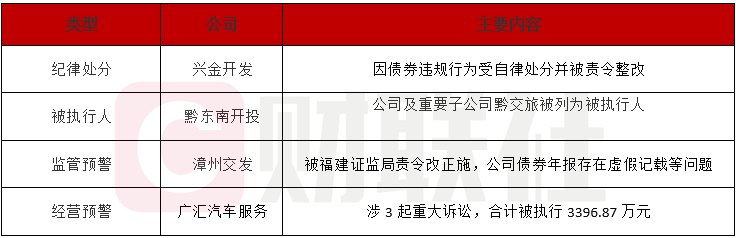 | 类型 | 公司 | 主要内容 |
|---|---|---|
| 纪律处分 | 兴金开发 | 因债券违规行为受自律处分并被责令整改 |
| 被执行人 | 黔东南开投 | 公司及重要子公司黔交旅被列为被执行人 |
| 监管预警 | 漳州交发 | 被福建证监局责令改正施，公司债券年报存在虚假记载等问题 |
| 经营预警 | 广汇汽车服务 | 涉 3 起重大诉讼，合计被执行 3396.87 万元 |

财联社